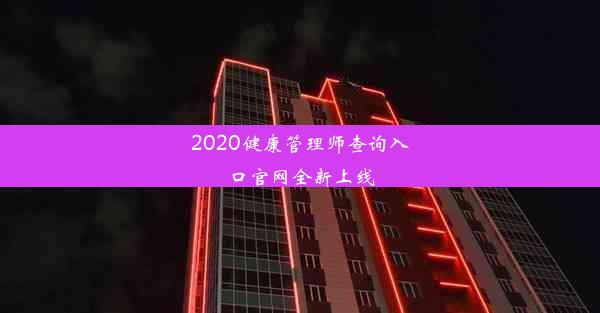 2020健康管理师查询入口官网全新上线